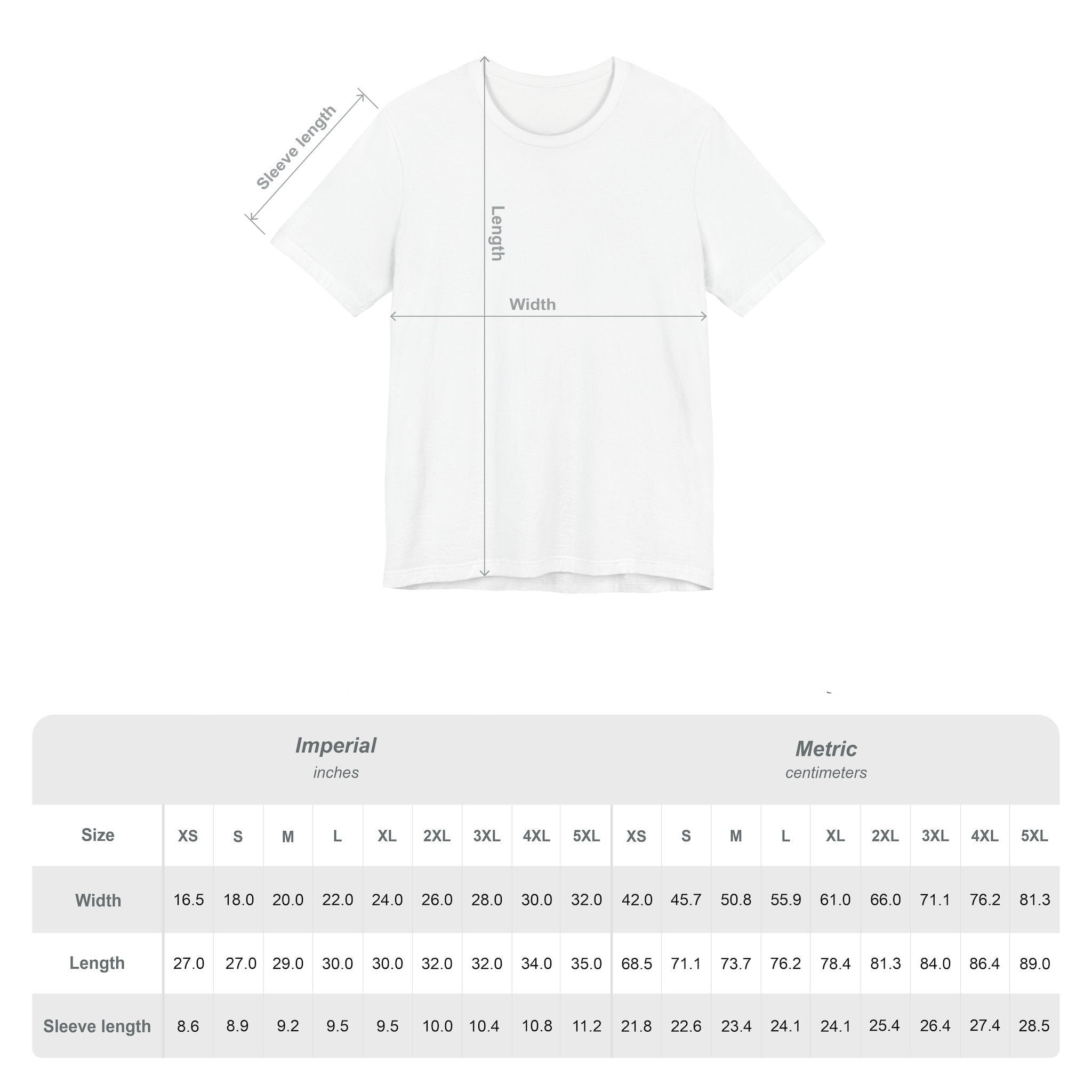 Sleeve length

Length

Width

Imperial
inches

Metric
centimeters

| Size | XS | S | M | L | XL | 2XL | 3XL | 4XL | 5XL | XS | S | M | L | XL | 2XL | 3XL | 4XL | 5XL |
|---|---|---|---|---|---|---|---|---|---|---|---|---|---|---|---|---|---|---|
| Width | 16.5 | 18.0 | 20.0 | 22.0 | 24.0 | 26.0 | 28.0 | 30.0 | 32.0 | 42.0 | 45.7 | 50.8 | 55.9 | 61.0 | 66.0 | 71.1 | 76.2 | 81.3 |
| Length | 27.0 | 27.0 | 29.0 | 30.0 | 30.0 | 32.0 | 32.0 | 34.0 | 35.0 | 68.5 | 71.1 | 73.7 | 76.2 | 78.4 | 81.3 | 84.0 | 86.4 | 89.0 |
| Sleeve length | 8.6 | 8.9 | 9.2 | 9.5 | 9.5 | 10.0 | 10.4 | 10.8 | 11.2 | 21.8 | 22.6 | 23.4 | 24.1 | 24.1 | 25.4 | 26.4 | 27.4 | 28.5 |